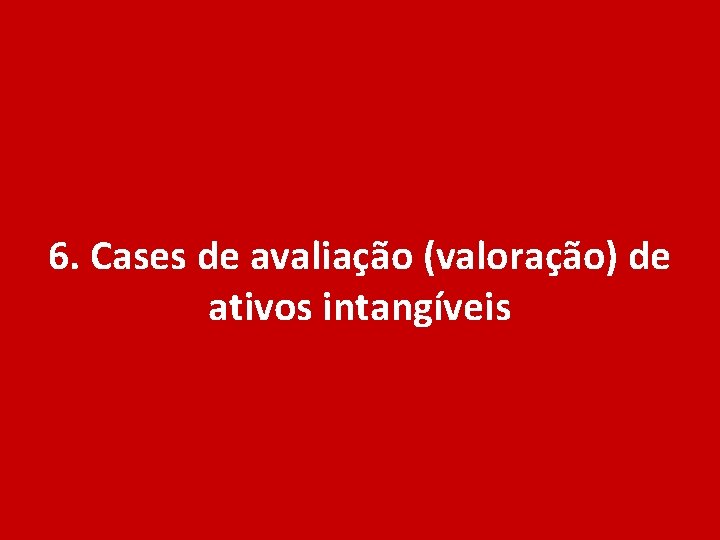 6. Cases de avaliação (valoração) de ativos intangíveis